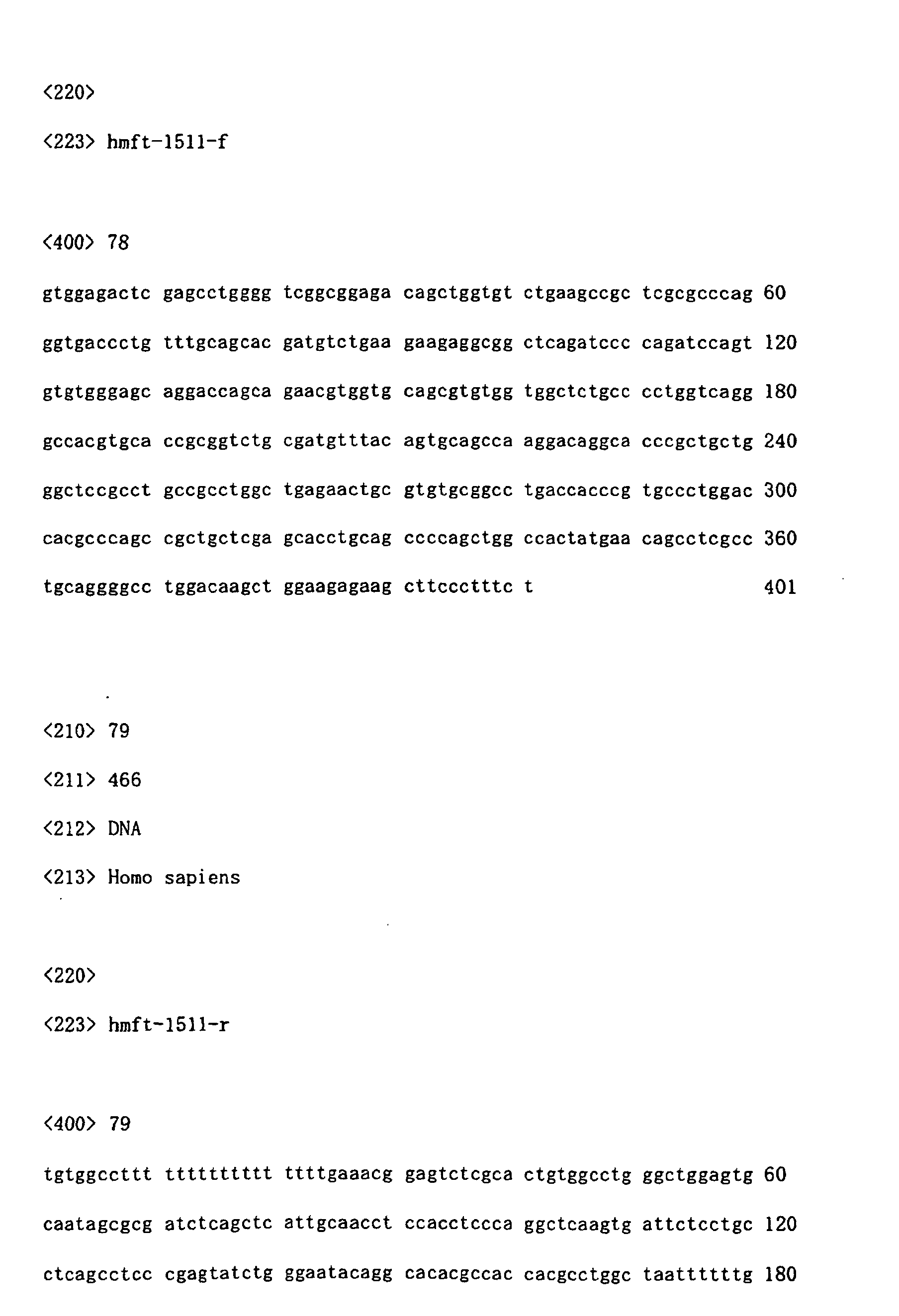 <220>

<223> hmft-1511-f

<400> 78

gtggagactc gagcctgggg tcggcggaga cagctggtgt ctgaagccgc tcgcgcccag 60

ggtgaccctg tttgcagcac gatgtctgaa gaagaggcgg ctcagatccc cagatccagt 120

gtgtgggagc aggaccagca gaacgtggtg cagcgtgtgg tggctctgcc cctggtcagg 180

gccacgtgca ccgcggtctg cgatgtttac agtgcagcca aggacaggca cccgctgctg 240

ggctccgcct gccgcctggc tgagaactgc gtgtgcggcc tgaccacccg tgccctggac 300

cacgcccagc cgctgctcga gcacctgcag ccccagctgg ccactatgaa cagcctcgcc 360

tgcaggggcc tggacaagct ggaagagaag cttccctttc t 401

<210> 79

<211> 466

<212> DNA

<213> Homo sapiens

<220>

<223> hmft-1511-r

<400> 79

tgtggccttt tttttttttt ttttgaaacg gagtctcgca ctgtggcctg ggctggagtg 60

caatagcgcg atctcagctc attgcaacct ccacctccca ggctcaagtg attctcctgc 120

ctcagcctcc cgagtatctg ggaatacagg cacacgccac cacgcctggc taattttttg 180